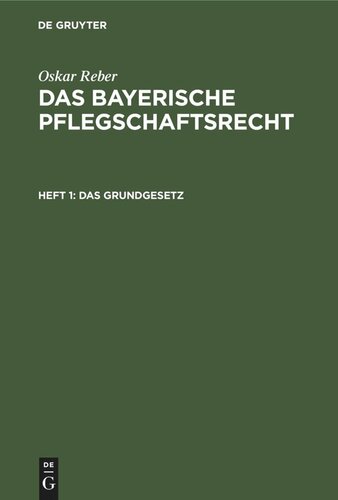 DE GRUYTER

Oskar Reber

DAS BAYERISCHE PFLEGSCHAFTSRECHT

HEFT 1: DAS GRUNDGESETZ

DE G